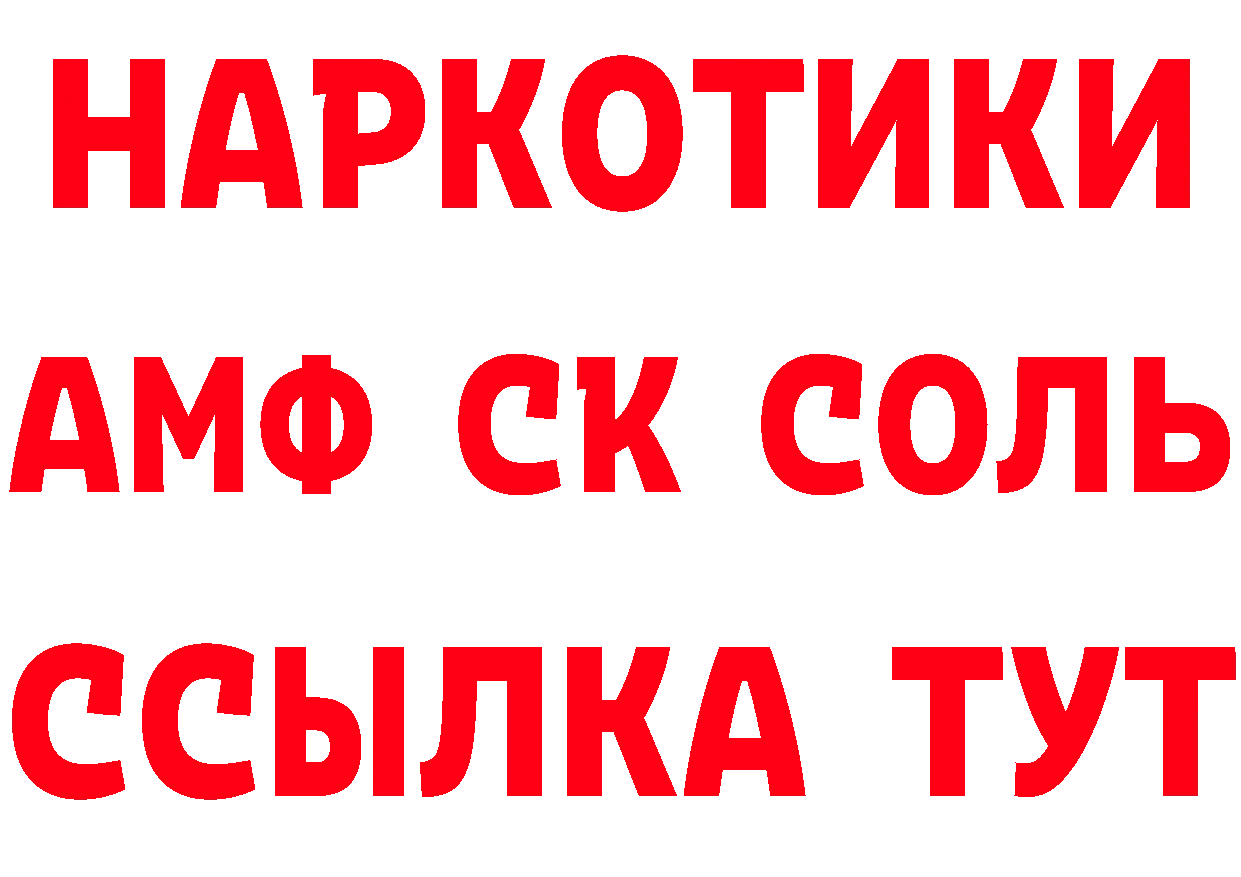 НАРКОТИКИ
АМФ СК СОЛЬ
ССЫЛКА ТУТ